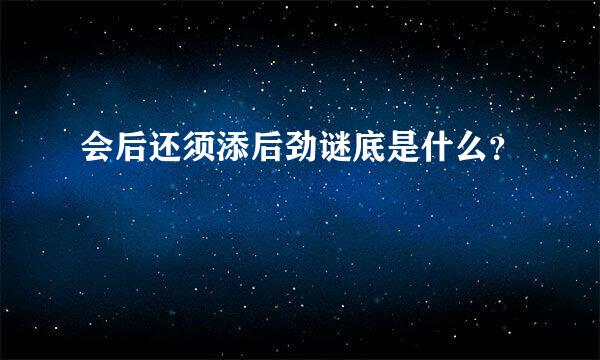 会后还须添后劲谜底是什么？